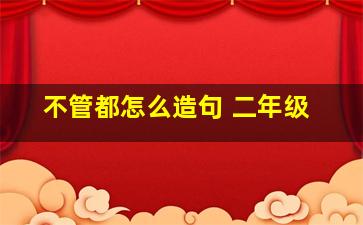 不管都怎么造句 二年级